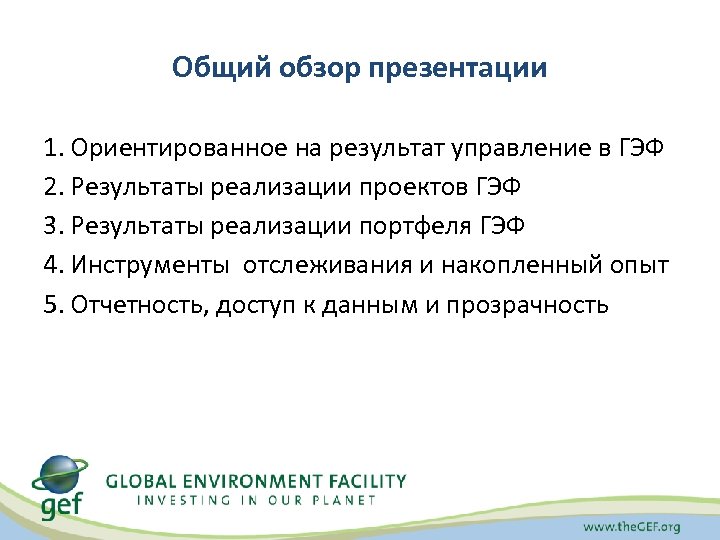 Общий обзор презентации

1. Ориентированное на результат управление в ГЭФ
2. Результаты реализации проектов ГЭФ
3. Результаты реализации портфеля ГЭФ
4. Инструменты  отслеживания и накопленный опыт
5. Отчетность, доступ к данным и прозрачность

gef
GLOBAL ENVIRONMENT FACILITY
INVESTING IN OUR PLANET

www.theGEF.org